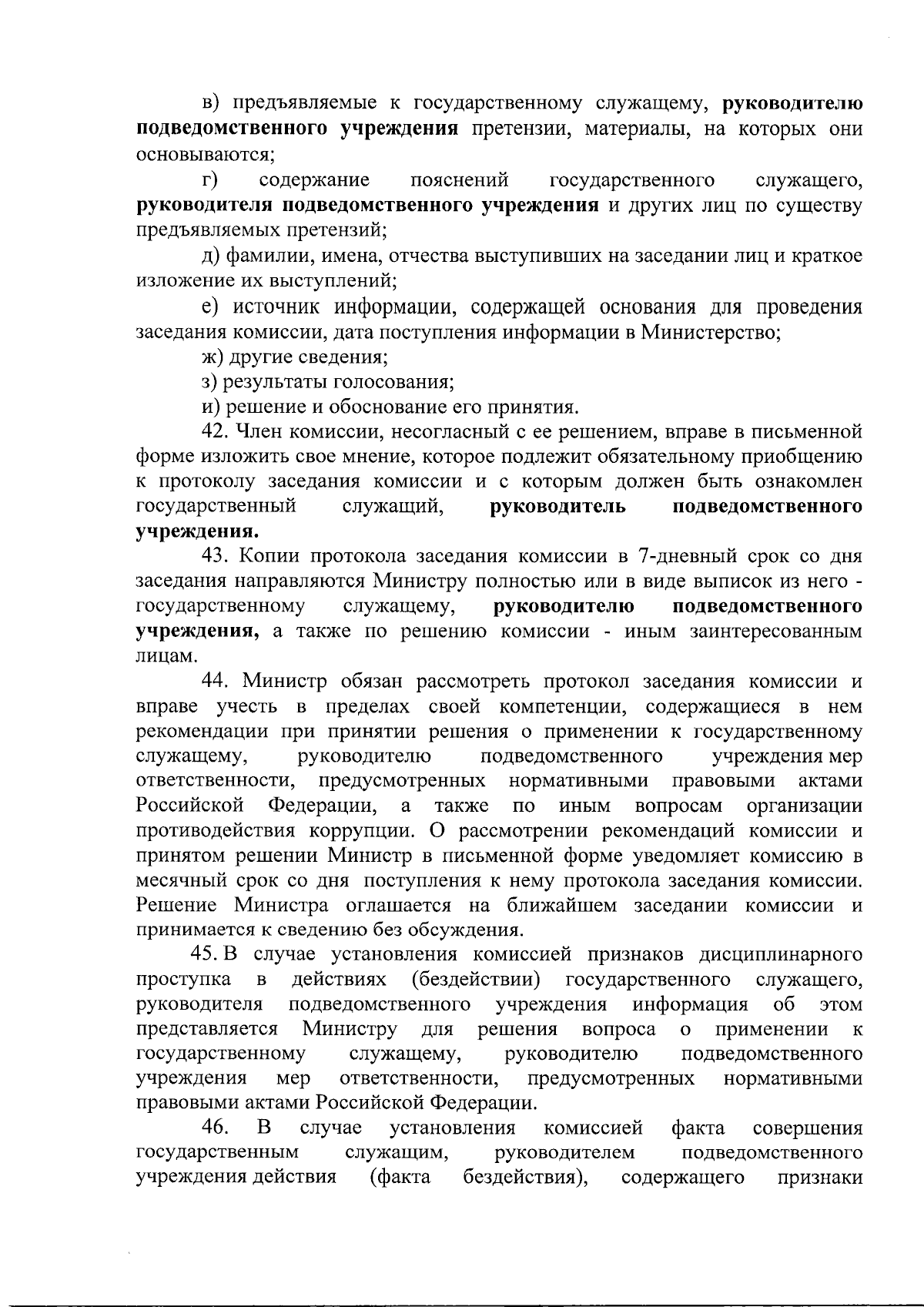 в) предъявляемые к государственному служащему, руководителю подведомственного учреждения претензии, материалы, на которых они основываются;

г) содержание пояснений государственного служащего, руководителя подведомственного учреждения и других лиц по существу предъявляемых претензий;

д) фамилии, имена, отчества выступивших на заседании лиц и краткое изложение их выступлений;

е) источник информации, содержащей основания для проведения заседания комиссии, дата поступления информации в Министерство;

ж) другие сведения;

з) результаты голосования;

и) решение и обоснование его принятия.

42. Член комиссии, несогласный с ее решением, вправе в письменной форме изложить свое мнение, которое подлежит обязательному приобщению к протоколу заседания комиссии и с которым должен быть ознакомлен государственный служащий, руководитель подведомственного учреждения.

43. Копии протокола заседания комиссии в 7-дневный срок со дня заседания направляются Министру полностью или в виде выписок из него - государственному служащему, руководителю подведомственного учреждения, а также по решению комиссии - иным заинтересованным лицам.

44. Министр обязан рассмотреть протокол заседания комиссии и вправе учесть в пределах своей компетенции, содержащиеся в нем рекомендации при принятии решения о применении к государственному служащему, руководителю подведомственного учреждения мер ответственности, предусмотренных нормативными правовыми актами Российской Федерации, а также по иным вопросам организации противодействия коррупции. О рассмотрении рекомендаций комиссии и принятом решении Министр в письменной форме уведомляет комиссию в месячный срок со дня поступления к нему протокола заседания комиссии. Решение Министра оглашается на ближайшем заседании комиссии и принимается к сведению без обсуждения.

45. В случае установления комиссией признаков дисциплинарного проступка в действиях (бездействии) государственного служащего, руководителя подведомственного учреждения информация об этом представляется Министру для решения вопроса о применении к государственному служащему, руководителю подведомственного учреждения мер ответственности, предусмотренных нормативными правовыми актами Российской Федерации.

46. В случае установления комиссией факта совершения государственным служащим, руководителем подведомственного учреждения действия (факта бездействия), содержащего признаки